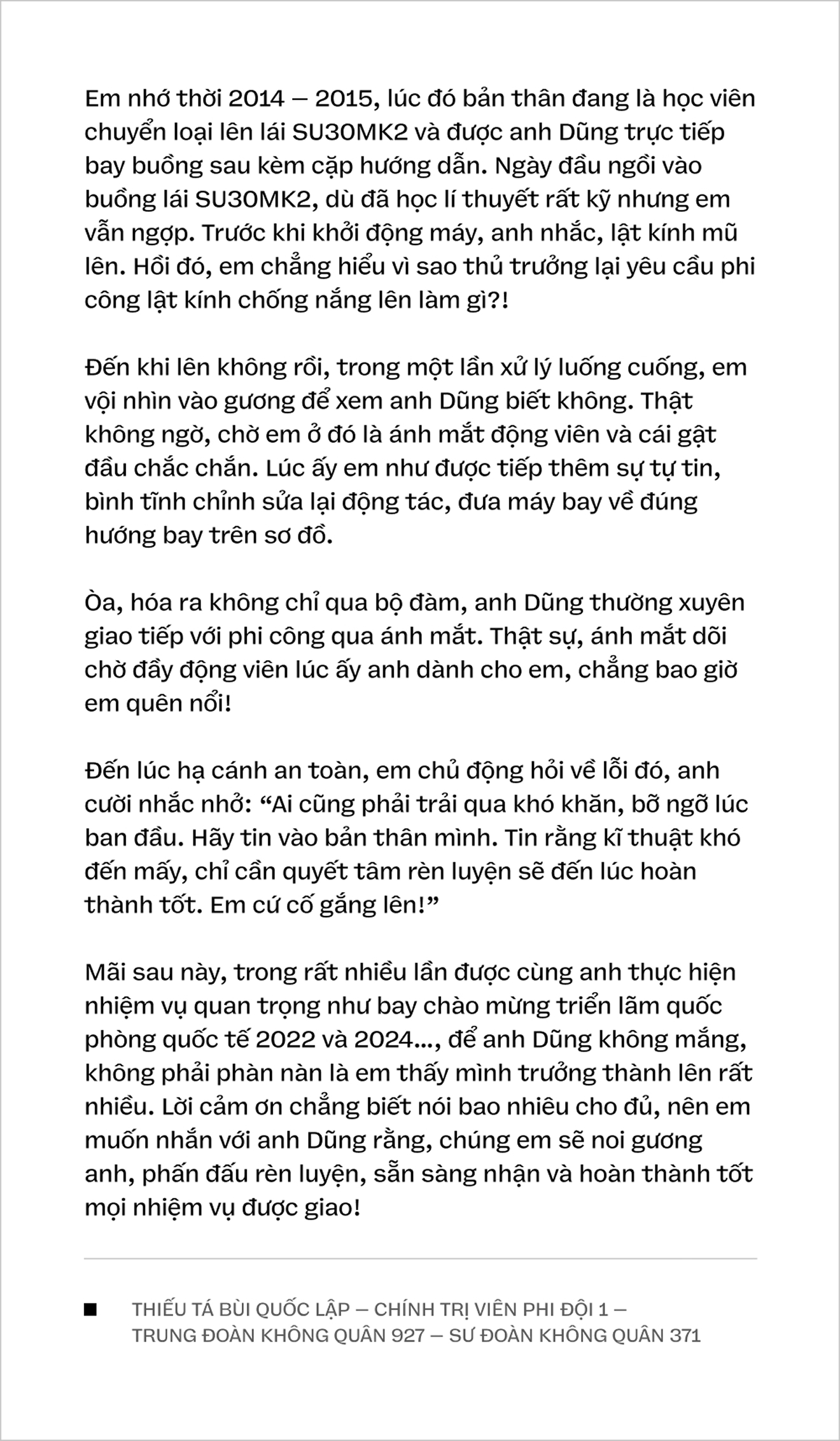 Em nhớ thời 2014 – 2015, lúc đó bản thân đang là học viên chuyển loại lên lái SU30MK2 và được anh Dũng trực tiếp bay buồng sau kèm cặp hướng dẫn. Ngày đầu ngồi vào buồng lái SU30MK2, dù đã học lí thuyết rất kỹ nhưng em vẫn ngợp. Trước khi khởi động máy, anh nhắc, lật kính mũ lên. Hồi đó, em chẳng hiểu vì sao thủ trưởng lại yêu cầu phi công lật kính chống nắng lên làm gì?!

Đến khi lên không rồi, trong một lần xử lý luống cuống, em vội nhìn vào gương để xem anh Dũng biết không. Thật không ngờ, chờ em ở đó là ánh mắt động viên và cái gật đầu chắc chắn. Lúc ấy em như được tiếp thêm sự tự tin, bình tĩnh chỉnh sửa lại động tác, đưa máy bay về đúng hướng bay trên sơ đồ.

Òa, hóa ra không chỉ qua bộ đàm, anh Dũng thường xuyên giao tiếp với phi công qua ánh mắt. Thật sự, ánh mắt dõi chờ đầy động viên lúc ấy anh dành cho em, chẳng bao giờ em quên nổi!

Đến lúc hạ cánh an toàn, em chủ động hỏi về lỗi đó, anh cười nhắc nhở: “Ai cũng phải trải qua khó khăn, bỡ ngỡ lúc ban đầu. Hãy tin vào bản thân mình. Tin rằng kĩ thuật khó đến mấy, chỉ cần quyết tâm rèn luyện sẽ đến lúc hoàn thành tốt. Em cứ cố gắng lên!”

Mãi sau này, trong rất nhiều lần được cùng anh thực hiện nhiệm vụ quan trọng như bay chào mừng triển lãm quốc phòng quốc tế 2022 và 2024..., để anh Dũng không mắng, không phải phàn nàn là em thấy mình trưởng thành lên rất nhiều. Lời cảm ơn chẳng biết nói bao nhiêu cho đủ, nên em muốn nhắn với anh Dũng rằng, chúng em sẽ noi gương anh, phấn đấu rèn luyện, sẵn sàng nhận và hoàn thành tốt mọi nhiệm vụ được giao!

THIẾU TÁ BÙI QUỐC LẬP – CHÍNH TRỊ VIÊN PHI ĐỘI 1 – TRUNG ĐOÀN KHÔNG QUÂN 927 – SƯ ĐOÀN KHÔNG QUÂN 371